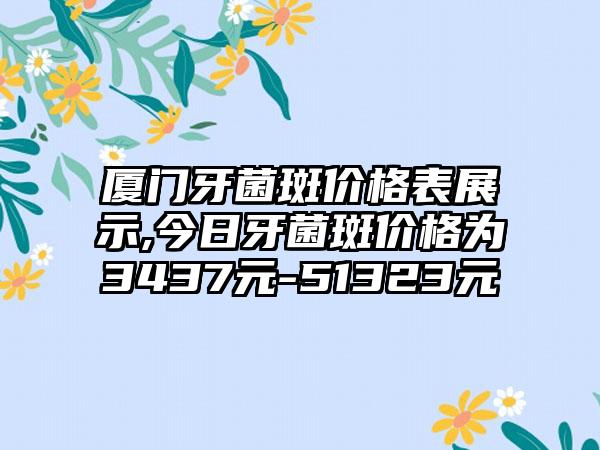 厦门牙菌斑价格表展示,今日牙菌斑价格为3437元-51323元